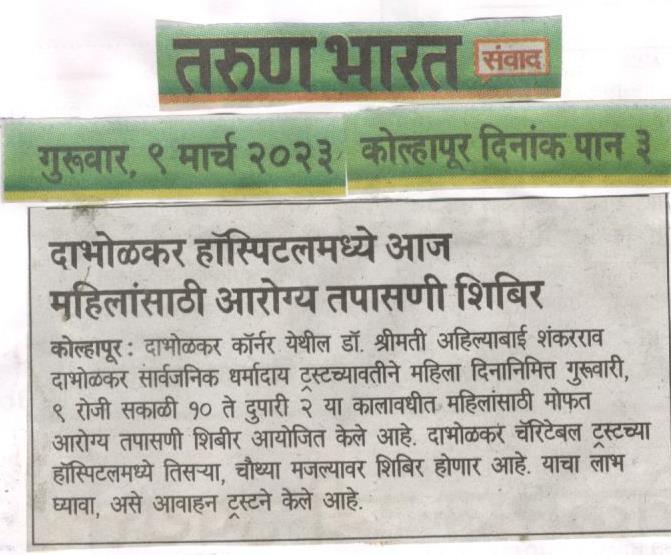 तरुण भारत संवाद

गुरूवार, ९ मार्च २०२३

कोल्हापूर दिनांक पान ३

दाभोळकर हॉस्पिटलमध्ये आज महिलांसाठी आरोग्य तपासणी शिबिर

कोल्हापूर : दाभोळकर कॉर्नर येथील डॉ. श्रीमती अहिल्याबाई शंकरराव दाभोळकर सार्वजनिक धर्मादाय ट्रस्टच्यावतीने महिला दिनानिमित्त गुरूवारी, ९ रोजी सकाळी १० ते दुपारी २ या कालावधीत महिलांसाठी मोफत आरोग्य तपासणी शिबीर आयोजित केले आहे. दाभोळकर चॅरिटेबल ट्रस्टच्या हॉस्पिटलमध्ये तिसऱ्या, चौथ्या मजल्यावर शिबिर होणार आहे. याचा लाभ घ्यावा, असे आवाहन ट्रस्टने केले आहे.